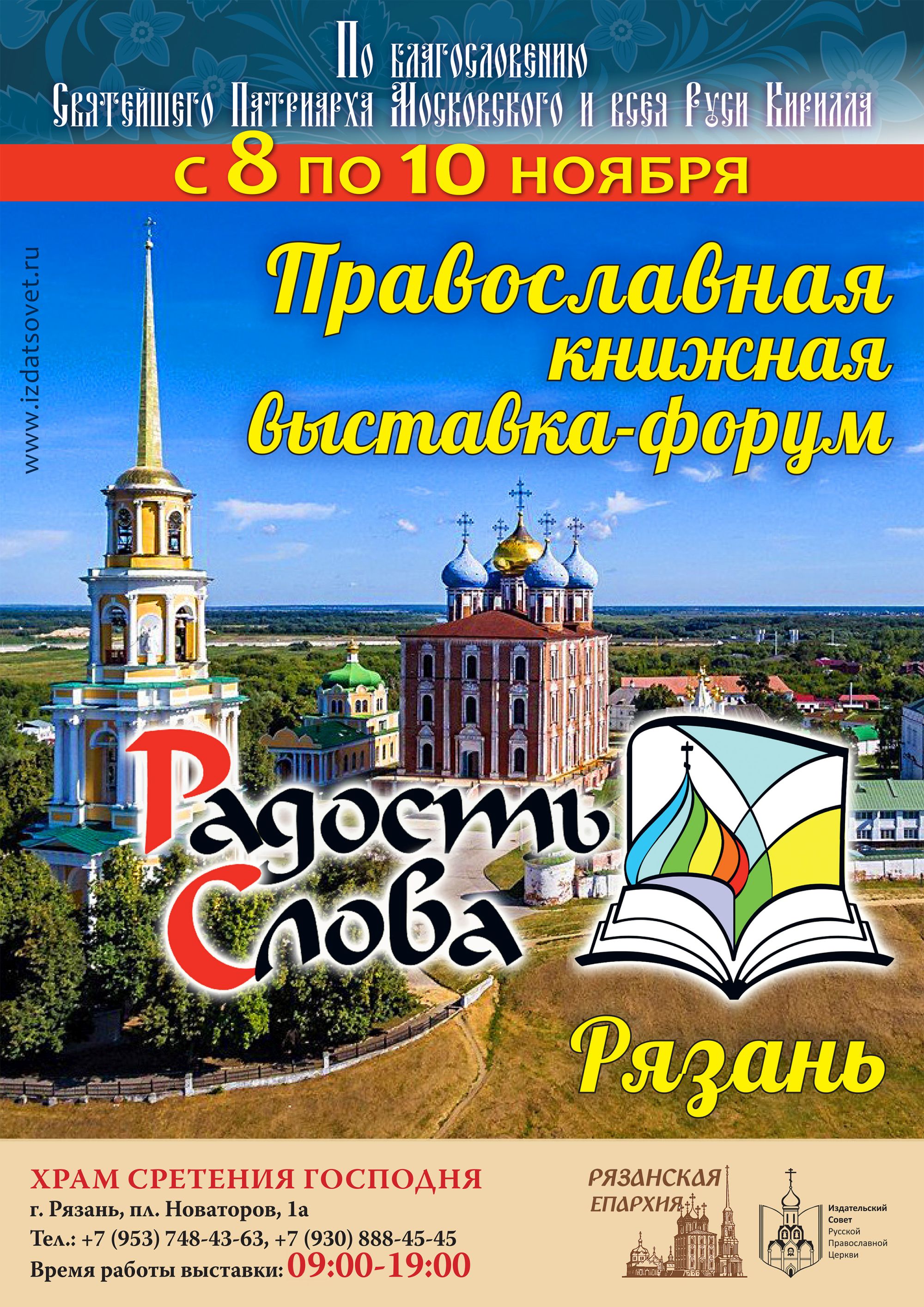 По благословению
Святейшего Патриарха Московского и всея Руси Кирилла

с 8 по 10 ноября

www.izdatsovet.ru

Православная книжная выставка-форум

Радость Слова

Рязань

ХРАМ СРЕТЕНИЯ ГОСПОДНЯ
г. Рязань, пл. Новаторов, 1а
Тел.: +7 (953) 748-43-63, +7 (930) 888-45-45
Время работы выставки: 09:00-19:00

РЯЗАНСКАЯ ЕПАРХИЯ

Издательский Совет Русской Православной Церкви